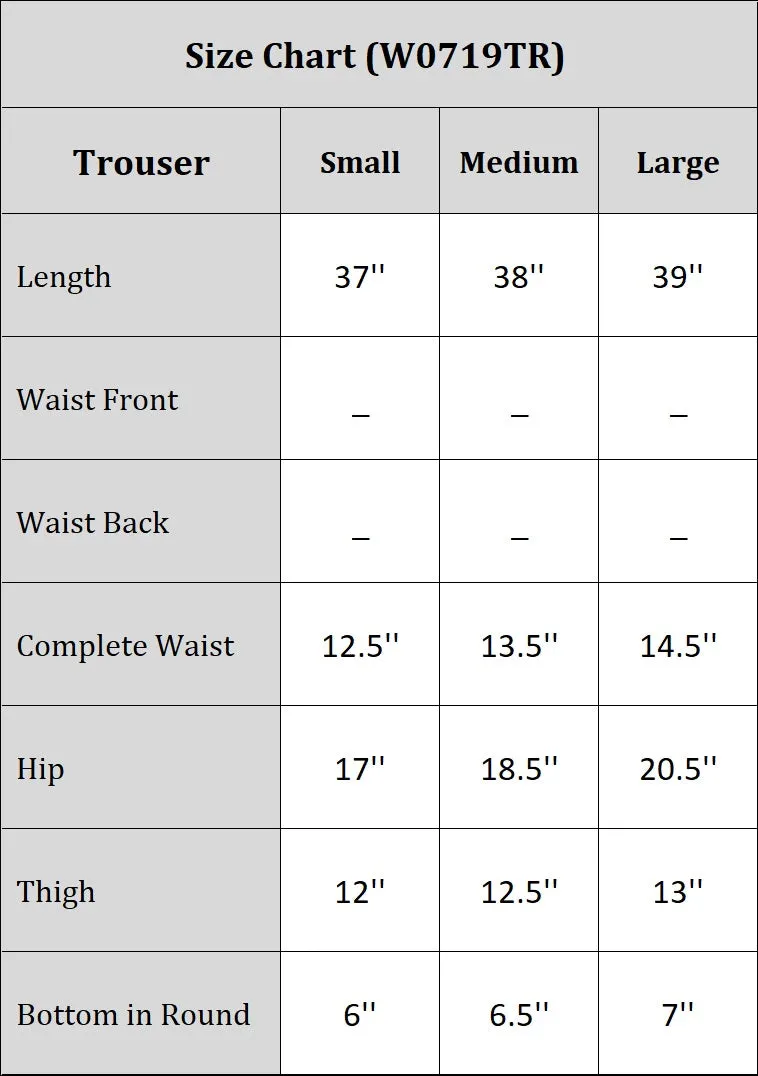 Size Chart (W0719TR)

| Trouser | Small | Medium | Large |
|---|---|---|---|
| Length | 37'' | 38'' | 39'' |
| Waist Front | _ | _ | _ |
| Waist Back | _ | _ | _ |
| Complete Waist | 12.5'' | 13.5'' | 14.5'' |
| Hip | 17'' | 18.5'' | 20.5'' |
| Thigh | 12'' | 12.5'' | 13'' |
| Bottom in Round | 6'' | 6.5'' | 7'' |